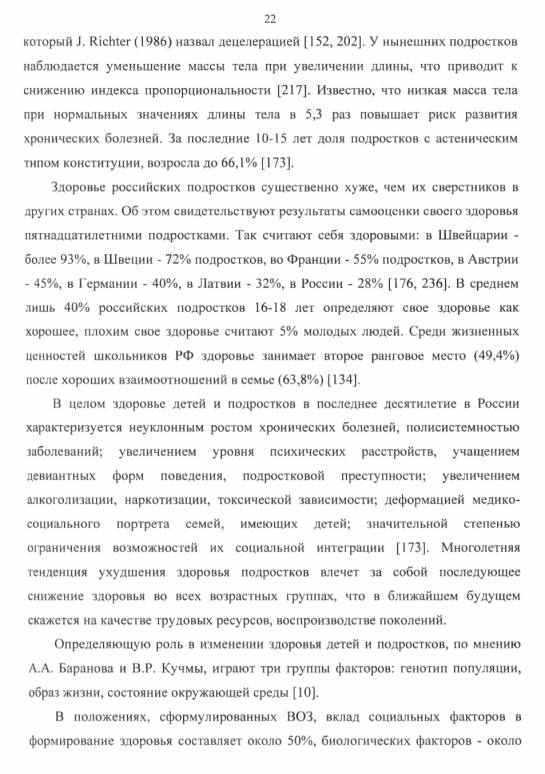 22

который J. Richter (1986) назвал децелерацией [152, 202]. У нынешних подростков наблюдается уменьшение массы тела при увеличении длины, что приводит к снижению индекса пропорциональности [217]. Известно, что низкая масса тела при нормальных значениях длины тела в 5,3 раз повышает риск развития хронических болезней. За последние 10-15 лет доля подростков с астеническим типом конституции, возросла до 66,1% [173].

Здоровье российских подростков существенно хуже, чем их сверстников в других странах. Об этом свидетельствуют результаты самооценки своего здоровья пятнадцатилетними подростками. Так считают себя здоровыми: в Швейцарии - более 93%, в Швеции - 72% подростков, во Франции - 55% подростков, в Австрии - 45%, в Германии - 40%, в Латвии - 32%, в России - 28% [176, 236]. В среднем лишь 40% российских подростков 16-18 лет определяют свое здоровье как хорошее, плохим свое здоровье считают 5% молодых людей. Среди жизненных ценностей школьников РФ здоровье занимает второе ранговое место (49,4%) после хороших взаимоотношений в семье (63,8%) [134].

В целом здоровье детей и подростков в последнее десятилетие в России характеризуется неуклонным ростом хронических болезней, полисистемностью заболеваний; увеличением уровня психических расстройств, учащением девиантных форм поведения, подростковой преступности; увеличением алкоголизации, наркотизации, токсической зависимости; деформацией медико-социального портрета семей, имеющих детей; значительной степенью ограничения возможностей их социальной интеграции [173]. Многолетняя тенденция ухудшения здоровья подростков влечет за собой последующее снижение здоровья во всех возрастных группах, что в ближайшем будущем скажется на качестве трудовых ресурсов, воспроизводстве поколений.

Определяющую роль в изменении здоровья детей и подростков, по мнению А.А. Баранова и В.Р. Кучмы, играют три группы факторов: генотип популяции, образ жизни, состояние окружающей среды [10].

В положениях, сформулированных ВОЗ, вклад социальных факторов в формирование здоровья составляет около 50%, биологических факторов - около